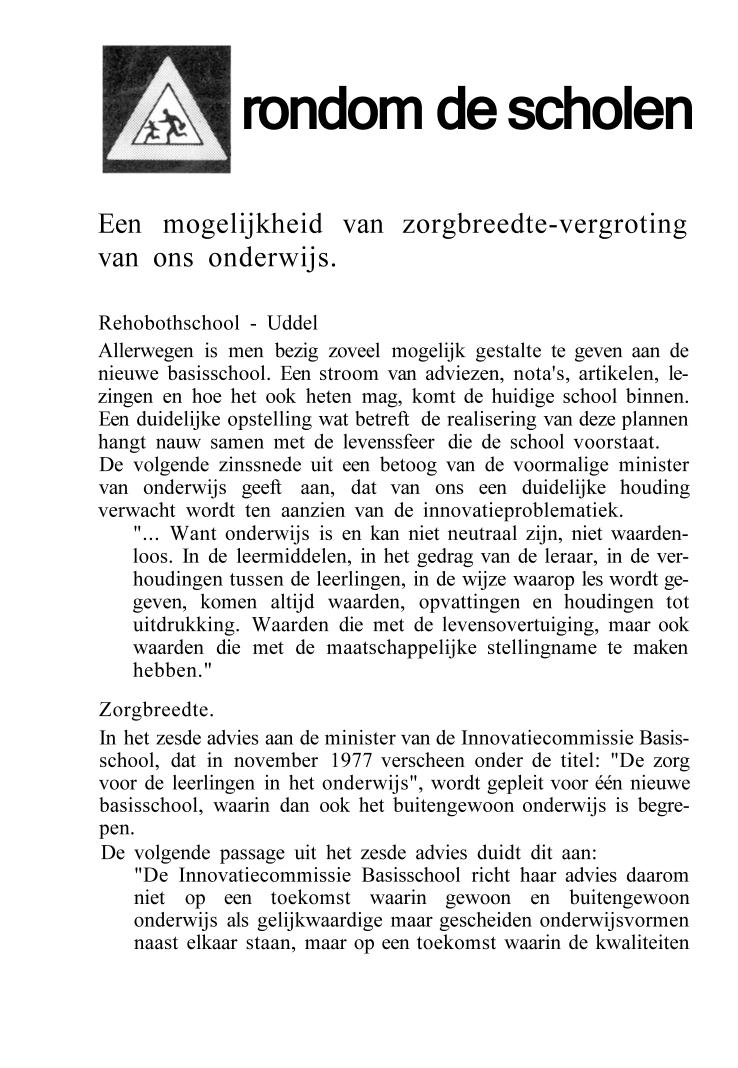 rondom de scholen

Een mogelijkheid van zorgbreedte-vergroting van ons onderwijs.

Rehobothschool - Uddel

Allerwegen is men bezig zoveel mogelijk gestalte te geven aan de nieuwe basisschool. Een stroom van adviezen, nota's, artikelen, lezingen en hoe het ook heten mag, komt de huidige school binnen. Een duidelijke opstelling wat betreft de realisering van deze plannen hangt nauw samen met de levenssfeer die de school voorstaat.
De volgende zinssnede uit een betoog van de voormalige minister van onderwijs geeft aan, dat van ons een duidelijke houding verwacht wordt ten aanzien van de innovatieproblematiek.

"... Want onderwijs is en kan niet neutraal zijn, niet waardenloos. In de leermiddelen, in het gedrag van de leraar, in de verhoudingen tussen de leerlingen, in de wijze waarop les wordt gegeven, komen altijd waarden, opvattingen en houdingen tot uitdrukking. Waarden die met de levensovertuiging, maar ook waarden die met de maatschappelijke stellingname te maken hebben."

Zorgbreedte.

In het zesde advies aan de minister van de Innovatiecommissie Basisschool, dat in november 1977 verscheen onder de titel: "De zorg voor de leerlingen in het onderwijs", wordt gepleit voor één nieuwe basisschool, waarin dan ook het buitengewoon onderwijs is begrepen.
De volgende passage uit het zesde advies duidt dit aan:

"De Innovatiecommissie Basisschool richt haar advies daarom niet op een toekomst waarin gewoon en buitengewoon onderwijs als gelijkwaardige maar gescheiden onderwijsvormen naast elkaar staan, maar op een toekomst waarin de kwaliteiten